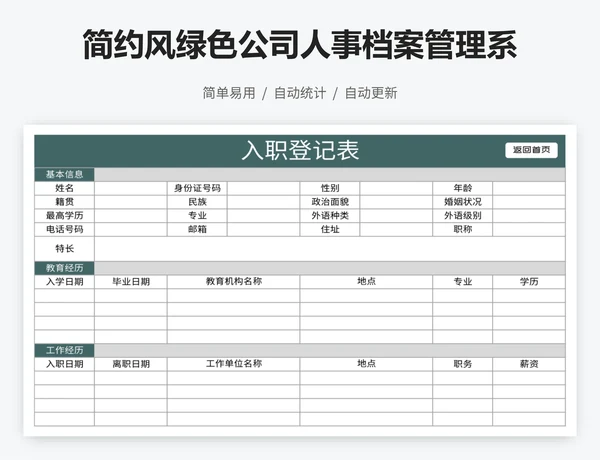 简约风绿色公司人事档案管理系

简单易用 / 自动统计 / 自动更新

入职登记表

返回首页

基本信息

| 姓名 | | 身份证号码 | | 性别 | | 年龄 | |
|---|---|---|---|---|---|---|---|
| 籍贯 | | 民族 | | 政治面貌 | | 婚姻状况 | |
| 最高学历 | | 专业 | | 外语种类 | | 外语级别 | |
| 电话号码 | | 邮箱 | | 住址 | | 职称 | |
| 特长 | | | | | | | |

教育经历

| 入学日期 | 毕业日期 | 教育机构名称 | 地点 | 专业 | 学历 |
|---|---|---|---|---|---|
| | | | | | |
| | | | | | |
| | | | | | |
| | | | | | |

工作经历

| 入职日期 | 离职日期 | 工作单位名称 | 地点 | 职务 | 薪资 |
|---|---|---|---|---|---|
| | | | | | |
| | | | | | |
| | | | | | |
| | | | | | |